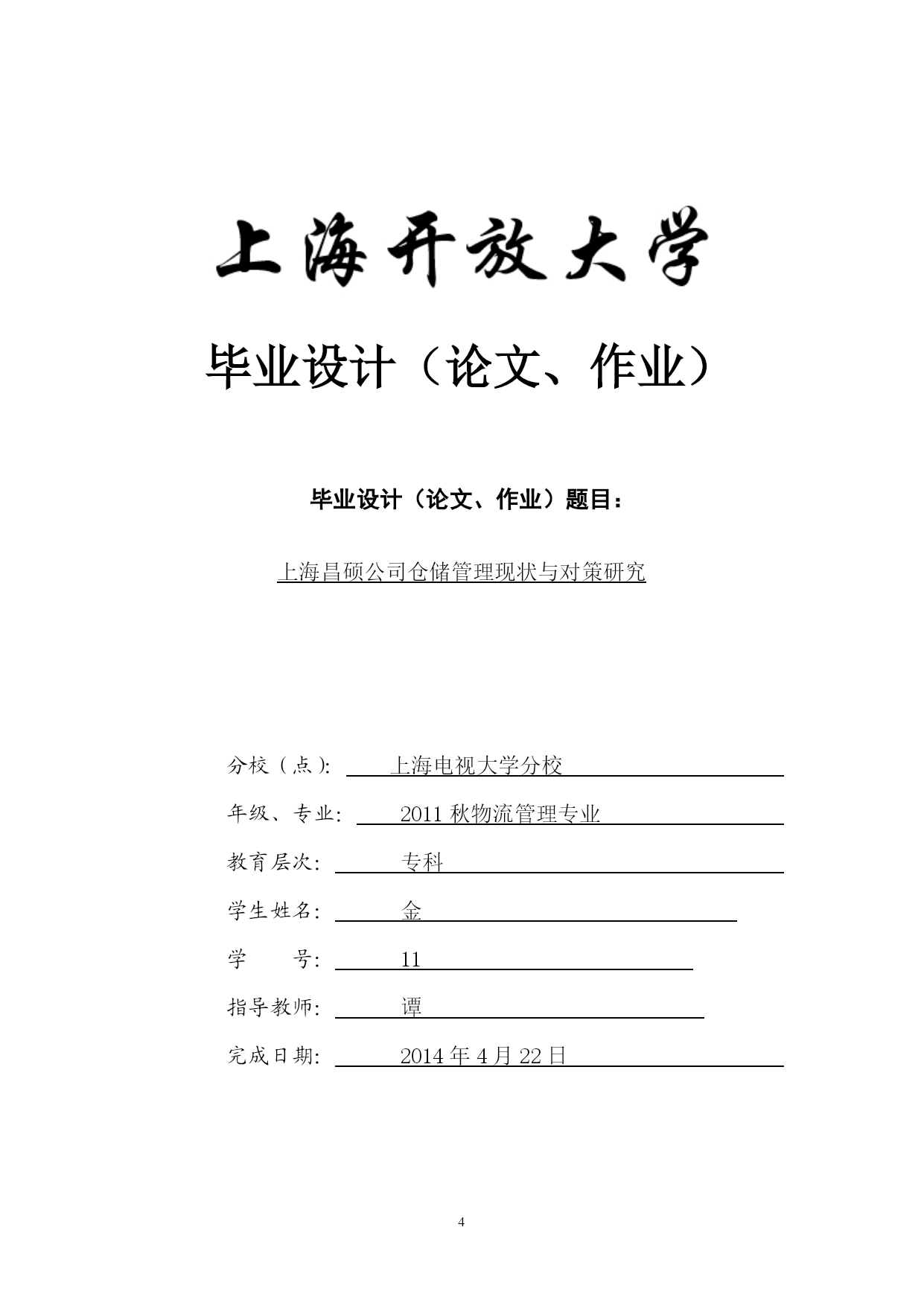 上海开放大学

毕业设计（论文、作业）

毕业设计（论文、作业）题目：

上海昌硕公司仓储管理现状与对策研究

分校（点）: 上海电视大学分校

年级、专业: 2011 秋物流管理专业

教育层次: 专科

学生姓名: 金

学　　号: 11

指导教师: 谭

完成日期: 2014 年 4 月 22 日

4